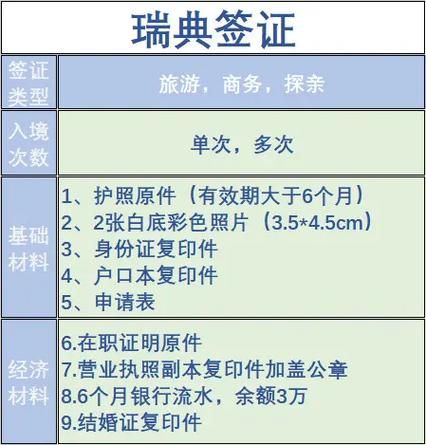 瑞典签证

签证类型
旅游，商务，探亲

入境次数
单次，多次

基础材料
1、护照原件（有效期大于6个月）
2、2张白底彩色照片（3.5*4.5cm）
3、身份证复印件
4、户口本复印件
5、申请表

经济材料
6.在职证明原件
7.营业执照副本复印件加盖公章
8.6个月银行流水，余额3万
9.结婚证复印件